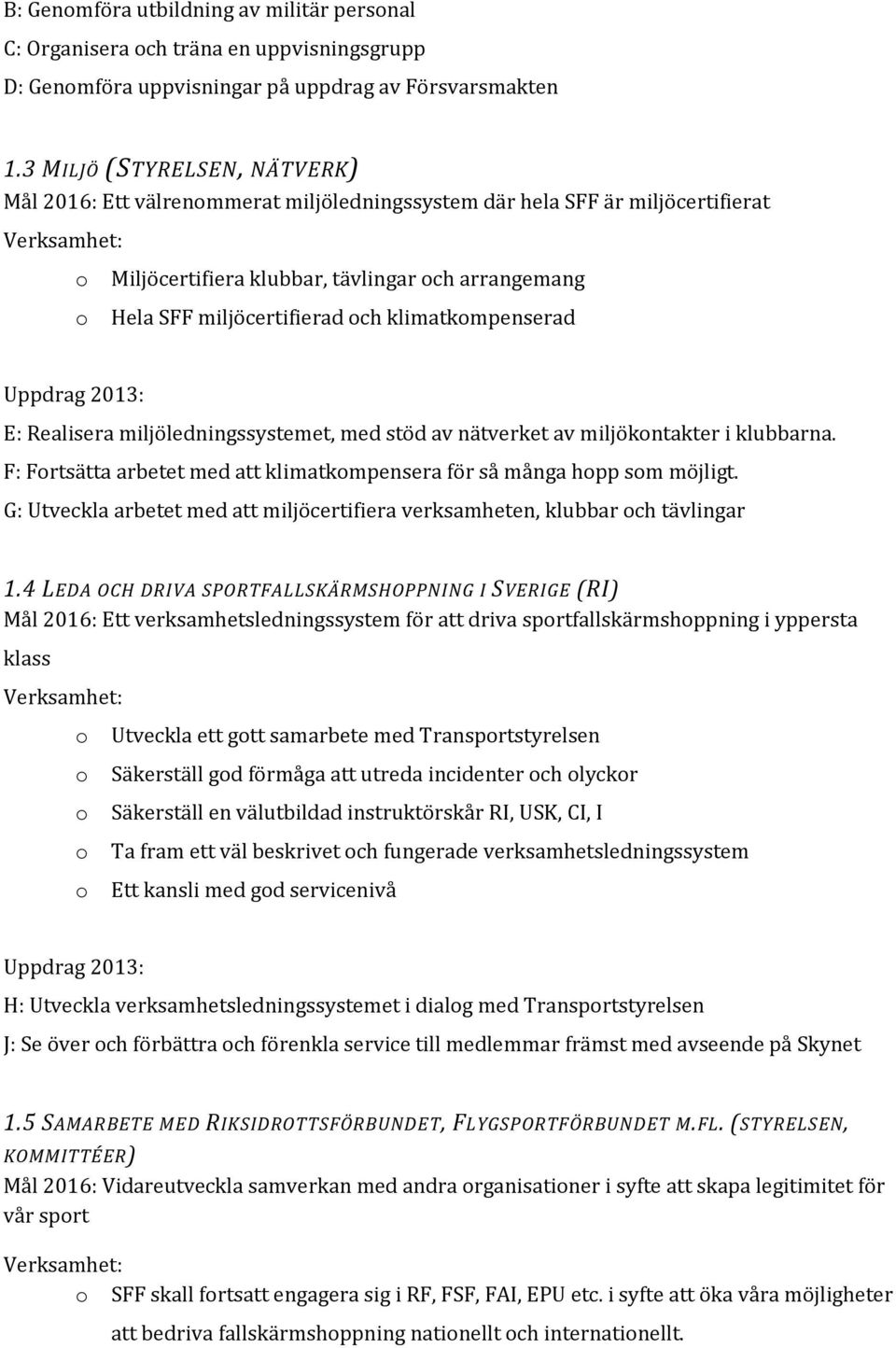 B: Genomföra utbildning av militär personal
C: Organisera och träna en uppvisningsgrupp
D: Genomföra uppvisningar på uppdrag av Försvarsmakten

1.3 MILJÖ (STYRELSEN, NÄTVERK)
Mål 2016: Ett välrenommerat miljöledningssystem där hela SFF är miljöcertifierat
Verksamhet:
o Miljöcertifiera klubbar, tävlingar och arrangemang
o Hela SFF miljöcertifierad och klimatkompenserad

Uppdrag 2013:
E: Realisera miljöledningssystemet, med stöd av nätverket av miljökontakter i klubbarna.
F: Fortsätta arbetet med att klimatkompensera för så många hopp som möjligt.
G: Utveckla arbetet med att miljöcertifiera verksamheten, klubbar och tävlingar

1.4 LEDA OCH DRIVA SPORTFALLSKÄRMSHOPPNING I SVERIGE (RI)
Mål 2016: Ett verksamhetsledningssystem för att driva sportfallskärmshoppning i yppersta klass
Verksamhet:
o Utveckla ett gott samarbete med Transportstyrelsen
o Säkerställ god förmåga att utreda incidenter och olyckor
o Säkerställ en välutbildad instruktörskår RI, USK, CI, I
o Ta fram ett väl beskrivet och fungerade verksamhetsledningssystem
o Ett kansli med god servicenivå

Uppdrag 2013:
H: Utveckla verksamhetsledningssystemet i dialog med Transportstyrelsen
J: Se över och förbättra och förenkla service till medlemmar främst med avseende på Skynet

1.5 SAMARBETE MED RIKSIDROTTSFÖRBUNDET, FLYGSPORTFÖRBUNDET M.FL. (STYRELSEN, KOMMITTÉER)
Mål 2016: Vidareutveckla samverkan med andra organisationer i syfte att skapa legitimitet för vår sport
Verksamhet:
o SFF skall fortsatt engagera sig i RF, FSF, FAI, EPU etc. i syfte att öka våra möjligheter att bedriva fallskärmshoppning nationellt och internationellt.